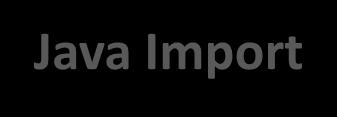 Java Import